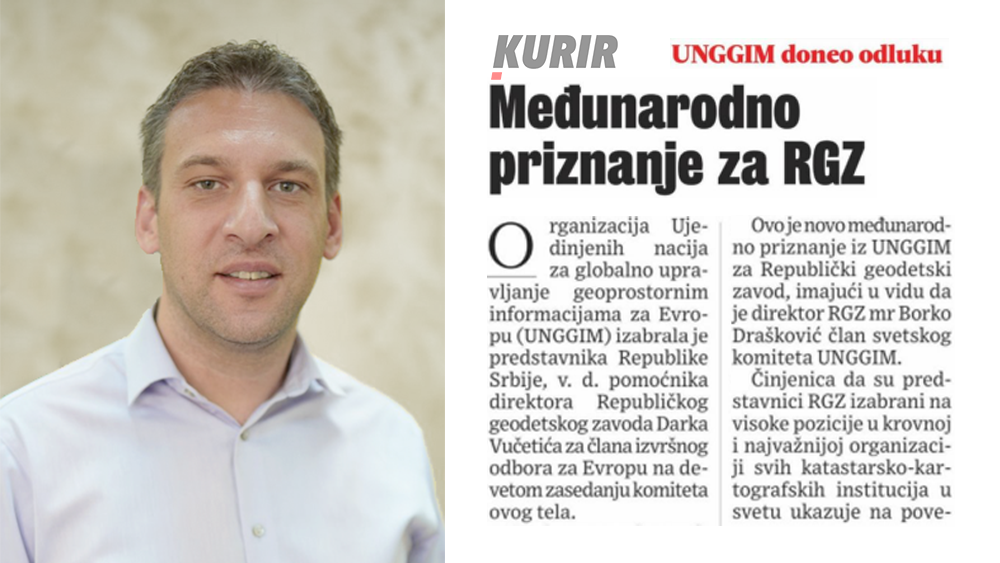 KURIR

UNGGIM doneo odluku

Međunarodno priznanje za RGZ

Organizacija Ujedinjenih nacija za globalno upravljanje geoprostornim informacijama za Evropu (UNGGIM) izabrala je predstavnika Republike Srbije, v. d. pomoćnika direktora Republičkog geodetskog zavoda Darka Vučetića za člana izvršnog odbora za Evropu na devetom zasedanju komiteta ovog tela.

Ovo je novo međunarodno priznanje iz UNGGIM za Republički geodetski zavod, imajući u vidu da je direktor RGZ mr Borko Drašković član svetskog komiteta UNGGIM.

Činjenica da su predstavnici RGZ izabrani na visoke pozicije u krovnoj i najvažnijoj organizaciji svih katastarsko-kartografskih institucija u svetu ukazuje na pove-